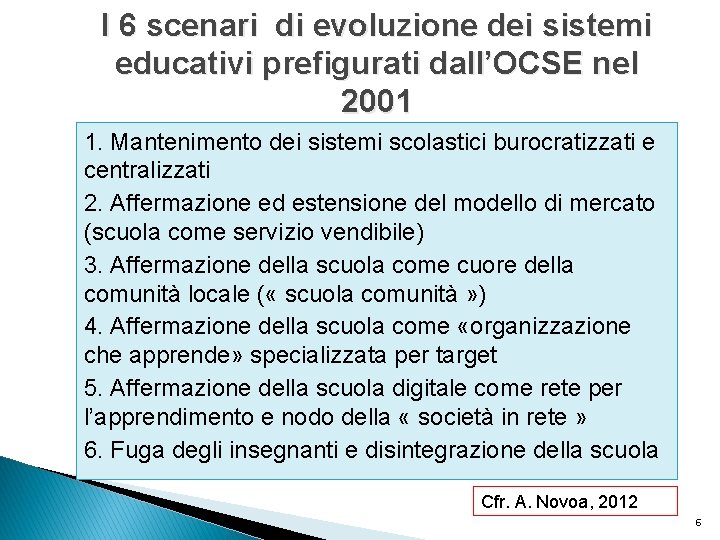 I 6 scenari di evoluzione dei sistemi educativi prefigurati dall’OCSE nel 2001

1. Mantenimento dei sistemi scolastici burocratizzati e centralizzati

2. Affermazione ed estensione del modello di mercato (scuola come servizio vendibile)

3. Affermazione della scuola come cuore della comunità locale (« scuola comunità »)

4. Affermazione della scuola come «organizzazione che apprende» specializzata per target

5. Affermazione della scuola digitale come rete per l’apprendimento e nodo della « società in rete »

6. Fuga degli insegnanti e disintegrazione della scuola

Cfr. A. Novoa, 2012

6